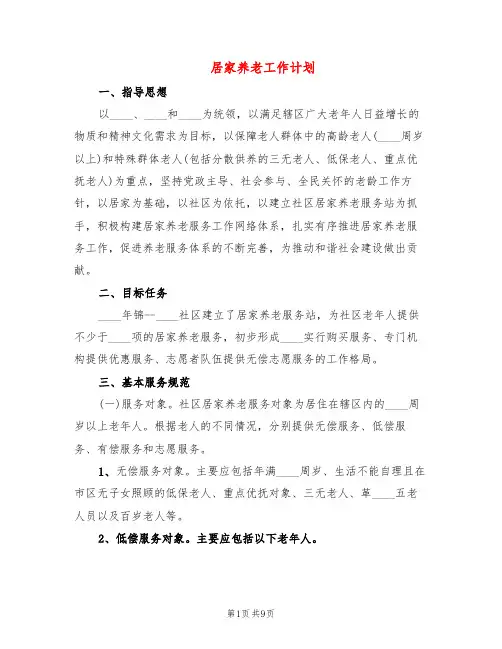 居家养老工作计划

一、指导思想

以____、____和____为统领，以满足辖区广大老年人日益增长的物质和精神文化需求为目标，以保障老人群体中的高龄老人(____周岁以上)和特殊群体老人(包括分散供养的三无老人、低保老人、重点优抚老人)为重点，坚持党政主导、社会参与、全民关怀的老龄工作方针，以居家为基础，以社区为依托，以建立社区居家养老服务站为抓手，积极构建居家养老服务工作网络体系，扎实有序推进居家养老服务工作，促进养老服务体系的不断完善，为推动和谐社会建设做出贡献。

二、目标任务

____年锦--____社区建立了居家养老服务站，为社区老年人提供不少于____项的居家养老服务，初步形成____实行购买服务、专门机构提供优惠服务、志愿者队伍提供无偿志愿服务的工作格局。

三、基本服务规范

(一)服务对象。社区居家养老服务对象为居住在辖区内的____周岁以上老年人。根据老人的不同情况，分别提供无偿服务、低偿服务、有偿服务和志愿服务。

1、无偿服务对象。主要应包括年满____周岁、生活不能自理且在市区无子女照顾的低保老人、重点优抚对象、三无老人、革____五老人员以及百岁老人等。

2、低偿服务对象。主要应包括以下老年人。

第1页 共9页